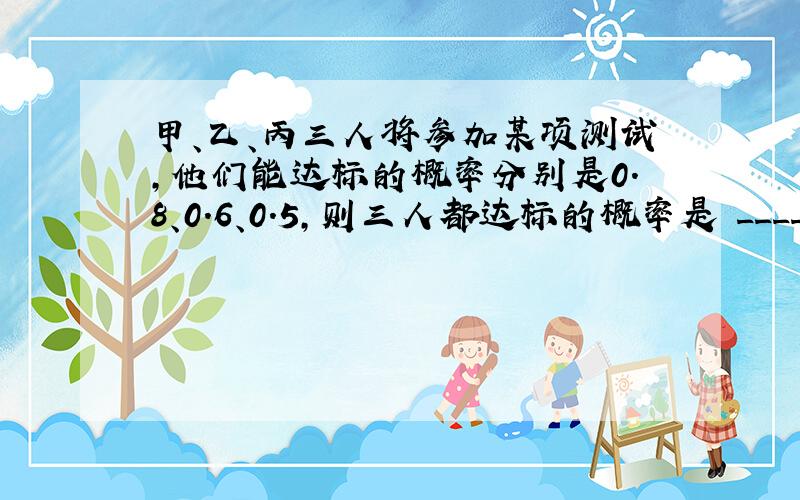 甲、乙、丙三人将参加某项测试，他们能达标的概率分别是0.8、0.6、0.5，则三人都达标的概率是 ____